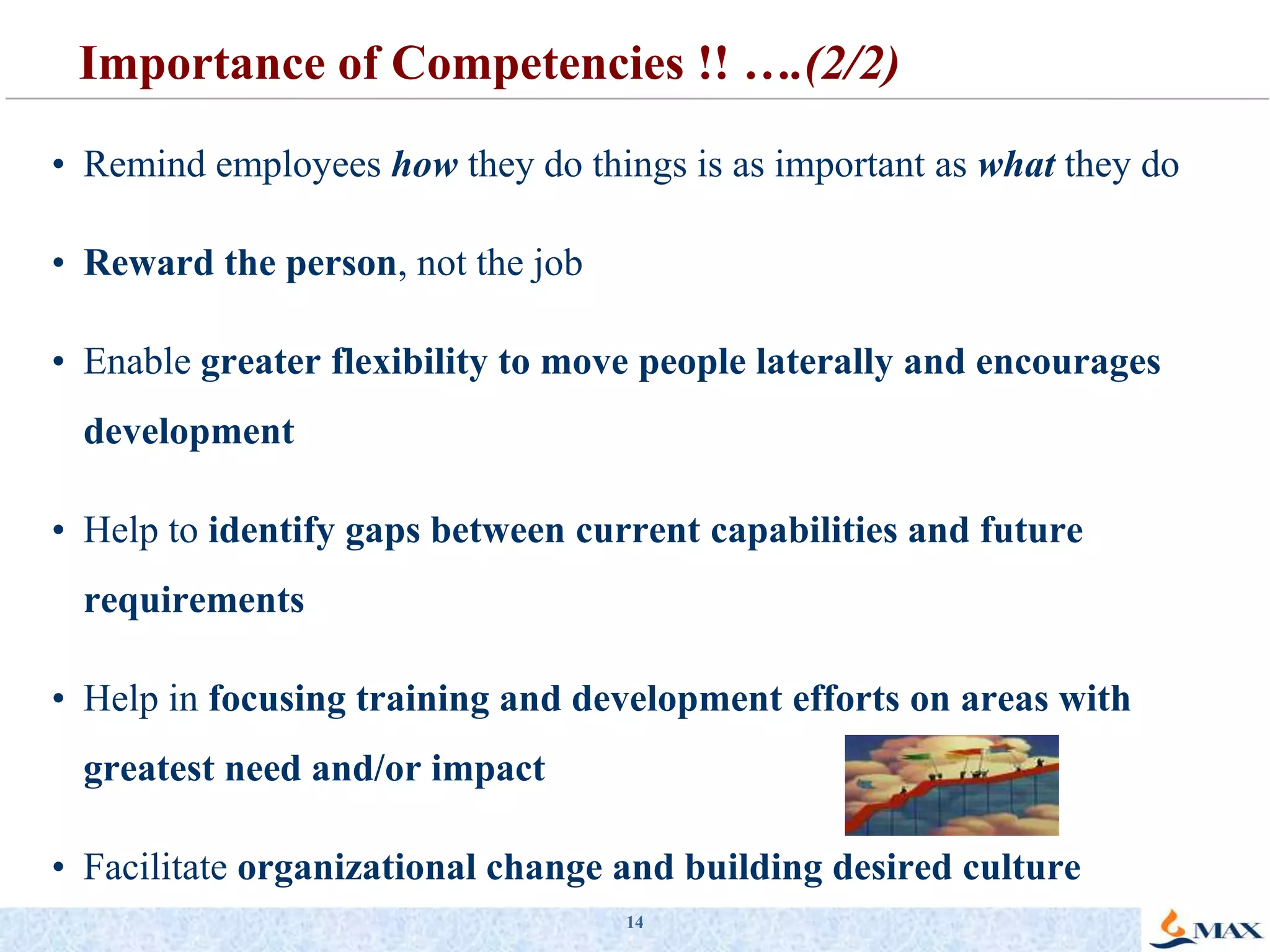 Importance of Competencies !! ….(2/2)

• Remind employees how they do things is as important as what they do

• Reward the person, not the job

• Enable greater flexibility to move people laterally and encourages development

• Help to identify gaps between current capabilities and future requirements

• Help in focusing training and development efforts on areas with greatest need and/or impact

• Facilitate organizational change and building desired culture

14

MAX